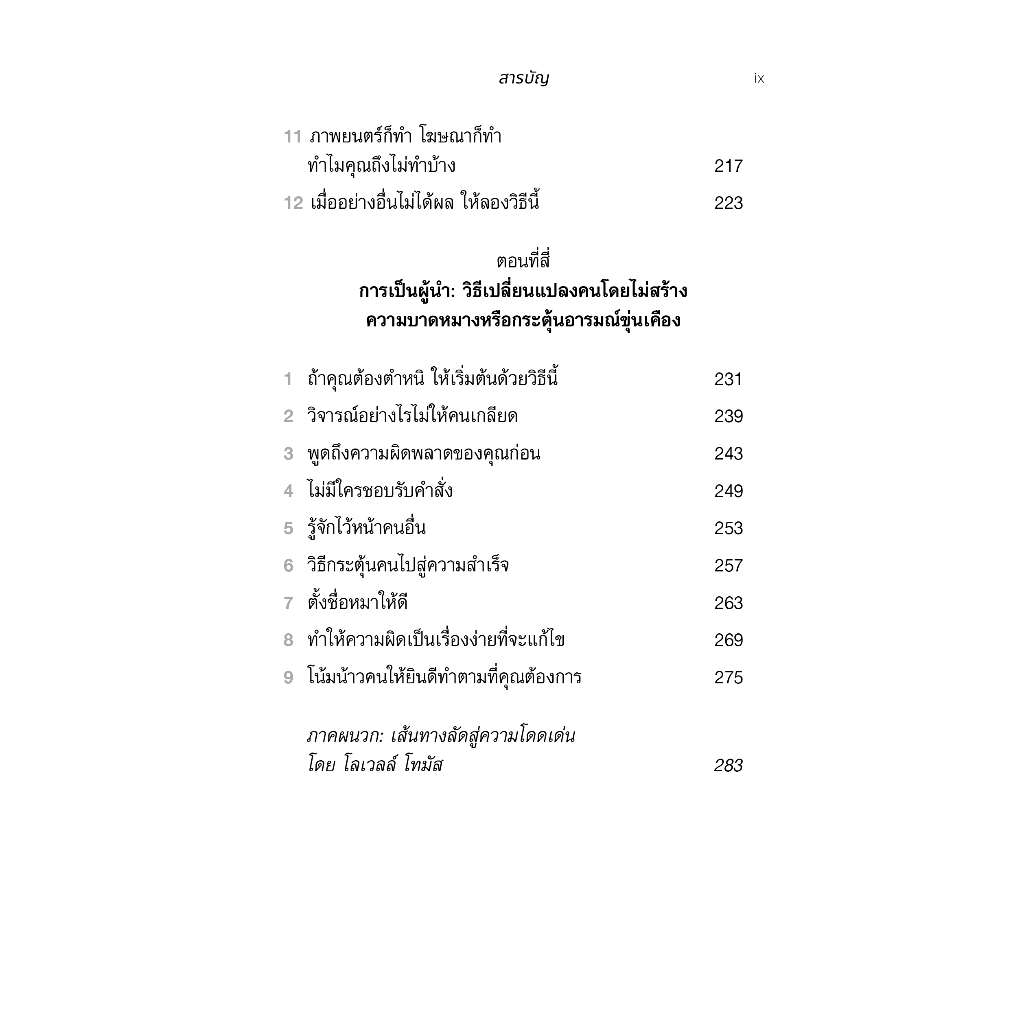 สารบัญ ix

11 ภาพยนตร์ก็ทำ โฆษณาก็ทำ ทำไมคุณถึงไม่ทำบ้าง 217

12 เมื่ออย่างอื่นไม่ได้ผล ให้ลองวิธีนี้ 223

ตอนที่สี่
การเป็นผู้นำ: วิธีเปลี่ยนแปลงคนโดยไม่สร้างความบาดหมางหรือกระตุ้นอารมณ์ขุ่นเคือง

1 ถ้าคุณต้องตำหนิ ให้เริ่มต้นด้วยวิธีนี้ 231

2 วิจารณ์อย่างไรไม่ให้คนเกลียด 239

3 พูดถึงความผิดพลาดของคุณก่อน 243

4 ไม่มีใครชอบรับคำสั่ง 249

5 รู้จักไว้หน้าคนอื่น 253

6 วิธีกระตุ้นคนไปสู่ความสำเร็จ 257

7 ตั้งชื่อหมาให้ดี 263

8 ทำให้ความผิดเป็นเรื่องง่ายที่จะแก้ไข 269

9 โน้มน้าวคนให้ยินดีทำตามที่คุณต้องการ 275

ภาคผนวก: เส้นทางลัดสู่ความโดดเด่น โดย โลเวลล์ โทมัส 283